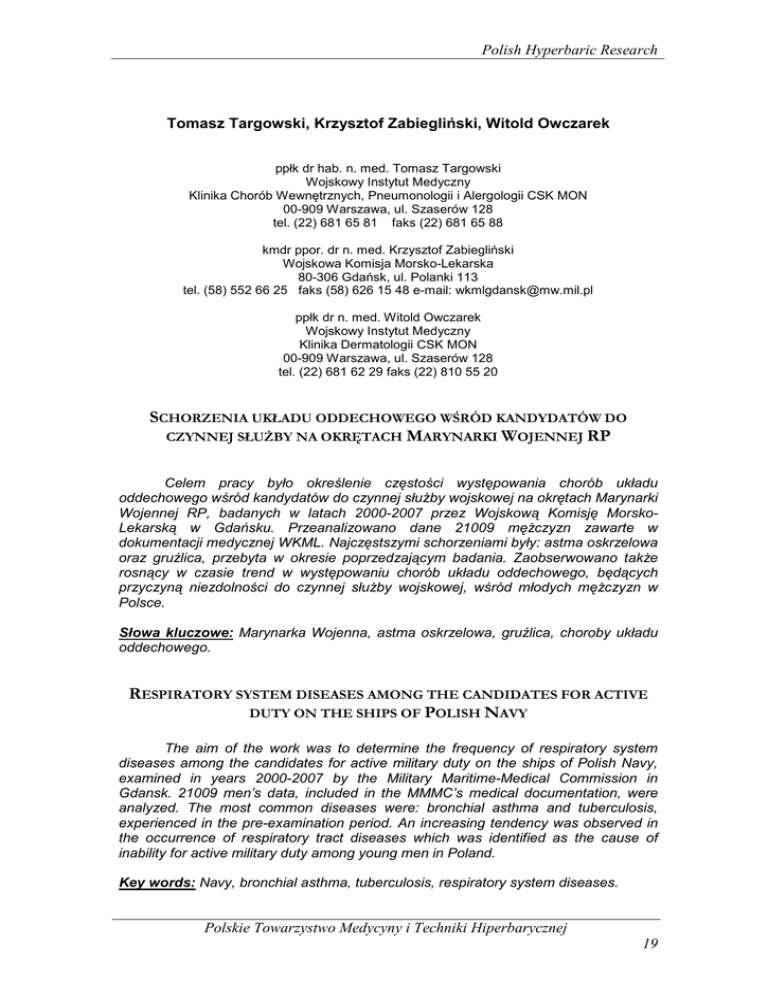 Polish Hyperbaric Research

Tomasz Targowski, Krzysztof Zabiegliński, Witold Owczarek

ppłk dr hab. n. med. Tomasz Targowski
Wojskowy Instytut Medyczny
Klinika Chorób Wewnętrznych, Pneumonologii i Alergologii CSK MON
00-909 Warszawa, ul. Szaserów 128
tel. (22) 681 65 81 faks (22) 681 65 88

kmdr ppor. dr n. med. Krzysztof Zabiegliński
Wojskowa Komisja Morsko-Lekarska
80-306 Gdańsk, ul. Polanki 113
tel. (58) 552 66 25 faks (58) 626 15 48 e-mail: wkmlgdansk@mw.mil.pl

ppłk dr n. med. Witold Owczarek
Wojskowy Instytut Medyczny
Klinika Dermatologii CSK MON
00-909 Warszawa, ul. Szaserów 128
tel. (22) 681 62 29 faks (22) 810 55 20

SCHORZENIA UKŁADU ODDECHOWEGO WŚRÓD KANDYDATÓW DO CZYNNEJ SŁUŻBY NA OKRĘTACH MARYNARKI WOJENNEJ RP

Celem pracy było określenie częstości występowania chorób układu oddechowego wśród kandydatów do czynnej służby wojskowej na okrętach Marynarki Wojennej RP, badanych w latach 2000-2007 przez Wojskową Komisję Morsko-Lekarską w Gdańsku. Przeanalizowano dane 21009 mężczyzn zawarte w dokumentacji medycznej WKML. Najczęstszymi schorzeniami były: astma oskrzelowa oraz gruźlica, przebyta w okresie poprzedzającym badania. Zaobserwowano także rosnący w czasie trend w występowaniu chorób układu oddechowego, będących przyczyną niezdolności do czynnej służby wojskowej, wśród młodych mężczyzn w Polsce.

Słowa kluczowe: Marynarka Wojenna, astma oskrzelowa, gruźlica, choroby układu oddechowego.

RESPIRATORY SYSTEM DISEASES AMONG THE CANDIDATES FOR ACTIVE DUTY ON THE SHIPS OF POLISH NAVY

The aim of the work was to determine the frequency of respiratory system diseases among the candidates for active military duty on the ships of Polish Navy, examined in years 2000-2007 by the Military Maritime-Medical Commission in Gdansk. 21009 men's data, included in the MMMC's medical documentation, were analyzed. The most common diseases were: bronchial asthma and tuberculosis, experienced in the pre-examination period. An increasing tendency was observed in the occurrence of respiratory tract diseases which was identified as the cause of inability for active military duty among young men in Poland.

Key words: Navy, bronchial asthma, tuberculosis, respiratory system diseases.

Polskie Towarzystwo Medycyny i Techniki Hiperbarycznej

19